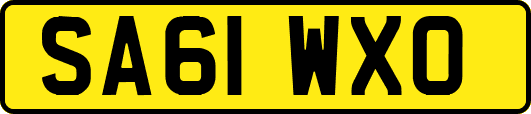 SA61 WXO